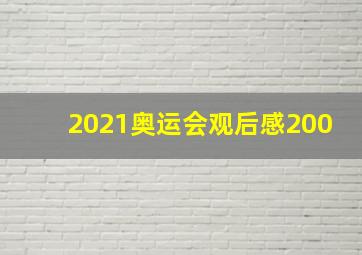 2021奥运会观后感200